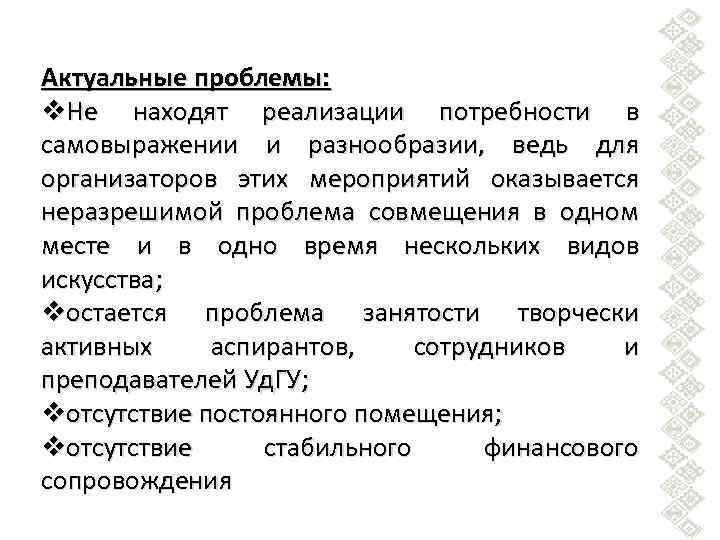 Актуальные проблемы:

❖Не находят реализации потребности в самовыражении и разнообразии, ведь для организаторов этих мероприятий оказывается неразрешимой проблема совмещения в одном месте и в одно время нескольких видов искусства;

❖остается проблема занятости творчески активных аспирантов, сотрудников и преподавателей УдГУ;

❖отсутствие постоянного помещения;

❖отсутствие стабильного финансового сопровождения